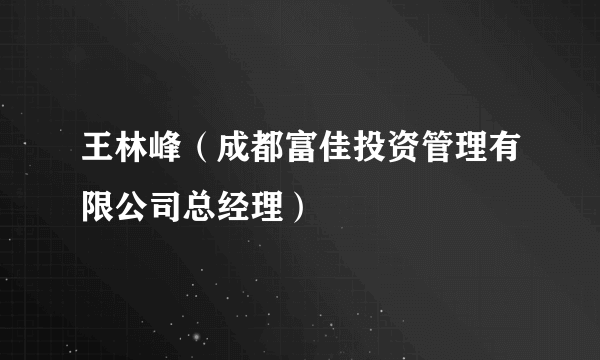 王林峰（成都富佳投资管理有限公司总经理）